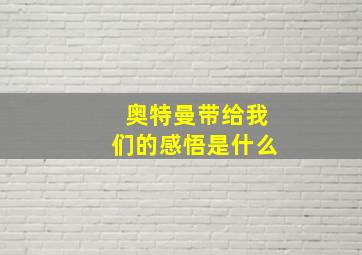 奥特曼带给我们的感悟是什么